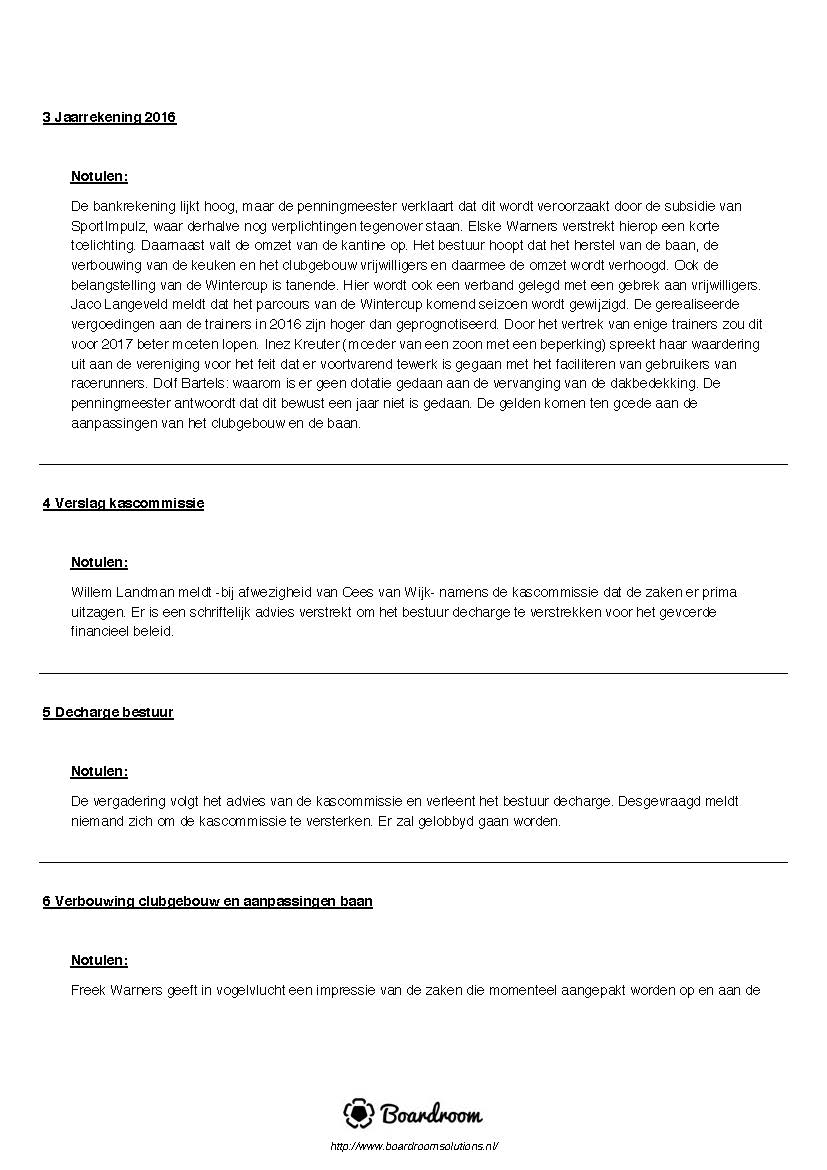 3 Jaarrekening 2016

Notulen:

De bankrekening lijkt hoog, maar de penningmeester verklaart dat dit wordt veroorzaakt door de subsidie van SportImpulz, waar derhalve nog verplichtingen tegenover staan. Elske Warners verstrekt hierop een korte toelichting. Daarnaast valt de omzet van de kantine op. Het bestuur hoopt dat het herstel van de baan, de verbouwing van de keuken en het clubgebouw vrijwilligers en daarmee de omzet wordt verhoogd. Ook de belangstelling van de Wintercup is tanende. Hier wordt ook een verband gelegd met een gebrek aan vrijwilligers. Jaco Langeveld meldt dat het parcours van de Wintercup komend seizoen wordt gewijzigd. De gerealiseerde vergoedingen aan de trainers in 2016 zijn hoger dan geprognotiseerd. Door het vertrek van enige trainers zou dit voor 2017 beter moeten lopen. Inez Kreuter (moeder van een zoon met een beperking) spreekt haar waardering uit aan de vereniging voor het feit dat er voortvarend tewerk is gegaan met het faciliteren van gebruikers van racerunners. Dolf Bartels: waarom is er geen dotatie gedaan aan de vervanging van de dakbedekking. De penningmeester antwoordt dat dit bewust een jaar niet is gedaan. De gelden komen ten goede aan de aanpassingen van het clubgebouw en de baan.

4 Verslag kascommissie

Notulen:

Willem Landman meldt -bij afwezigheid van Cees van Wijk- namens de kascommissie dat de zaken er prima uitzagen. Er is een schriftelijk advies verstrekt om het bestuur decharge te verstrekken voor het gevoerde financieel beleid.

5 Decharge bestuur

Notulen:

De vergadering volgt het advies van de kascommissie en verleent het bestuur decharge. Desgevraagd meldt niemand zich om de kascommissie te versterken. Er zal gelobbyd gaan worden.

6 Verbouwing clubgebouw en aanpassingen baan

Notulen:

Freek Warners geeft in vogelvlucht een impressie van de zaken die momenteel aangepakt worden op en aan de

Boardroom
http://www.boardroomsolutions.nl/